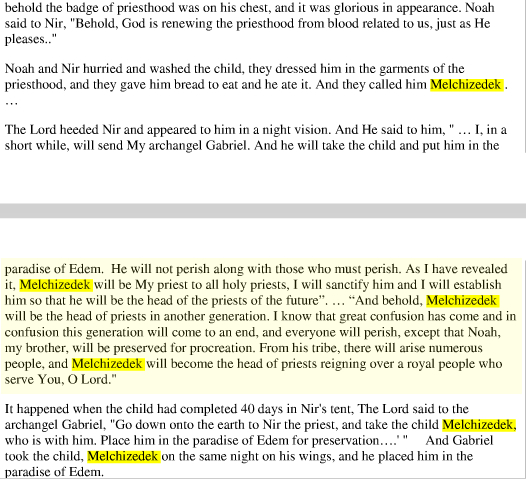 behold the badge of priesthood was on his chest, and it was glorious in appearance. Noah said to Nir, "Behold, God is renewing the priesthood from blood related to us, just as He pleases.."

Noah and Nir hurried and washed the child, they dressed him in the garments of the priesthood, and they gave him bread to eat and he ate it. And they called him Melchizedek . …

The Lord heeded Nir and appeared to him in a night vision. And He said to him, " … I, in a short while, will send My archangel Gabriel. And he will take the child and put him in the

paradise of Edem. He will not perish along with those who must perish. As I have revealed it, Melchizedek will be My priest to all holy priests, I will sanctify him and I will establish him so that he will be the head of the priests of the future". … "And behold, Melchizedek will be the head of priests in another generation. I know that great confusion has come and in confusion this generation will come to an end, and everyone will perish, except that Noah, my brother, will be preserved for procreation. From his tribe, there will arise numerous people, and Melchizedek will become the head of priests reigning over a royal people who serve You, O Lord."

It happened when the child had completed 40 days in Nir's tent, The Lord said to the archangel Gabriel, "Go down onto the earth to Nir the priest, and take the child Melchizedek, who is with him. Place him in the paradise of Edem for preservation….' " And Gabriel took the child, Melchizedek on the same night on his wings, and he placed him in the paradise of Edem.